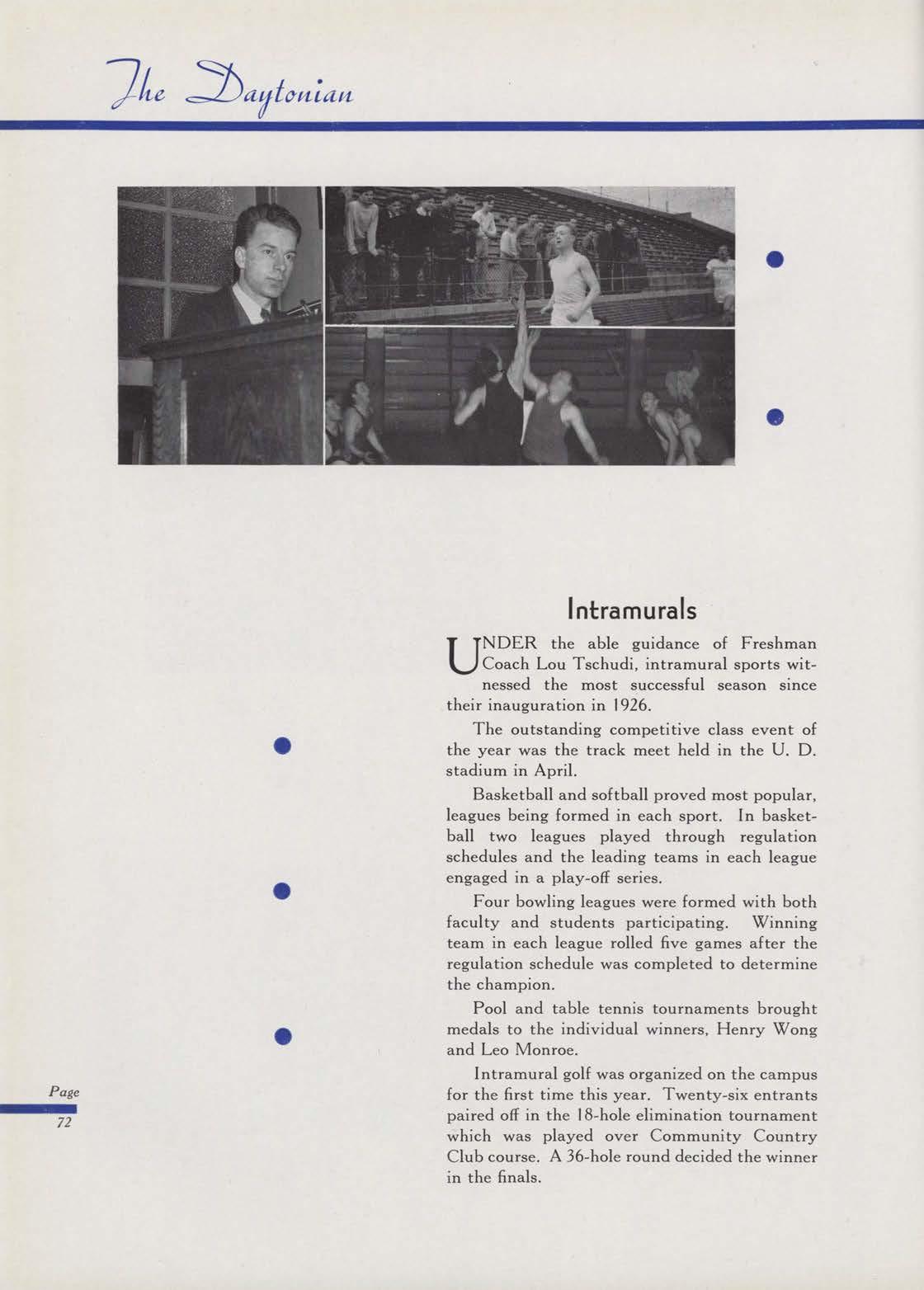 The Daytonian

Intramurals

UNDER the able guidance of Freshman Coach Lou Tschudi, intramural sports witnessed the most successful season since their inauguration in 1926.

The outstanding competitive class event of the year was the track meet held in the U. D. stadium in April.

Basketball and softball proved most popular, leagues being formed in each sport. In basketball two leagues played through regulation schedules and the leading teams in each league engaged in a play-off series.

Four bowling leagues were formed with both faculty and students participating. Winning team in each league rolled five games after the regulation schedule was completed to determine the champion.

Pool and table tennis tournaments brought medals to the individual winners, Henry Wong and Leo Monroe.

Intramural golf was organized on the campus for the first time this year. Twenty-six entrants paired off in the 18-hole elimination tournament which was played over Community Country Club course. A 36-hole round decided the winner in the finals.

Page
72